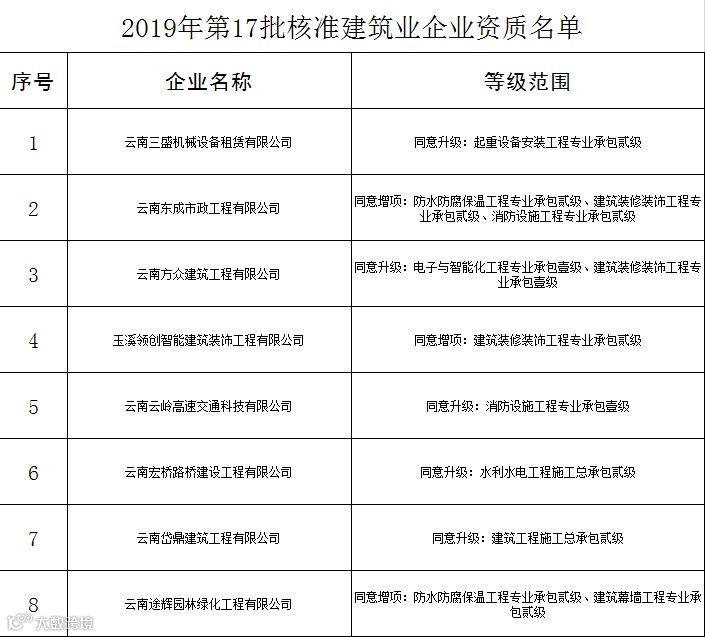 2019年第17批核准建筑业企业资质名单

| 序号 | 企业名称 | 等级范围 |
|---|---|---|
| 1 | 云南三盛机械设备租赁有限公司 | 同意升级：起重设备安装工程专业承包贰级 |
| 2 | 云南东成市政工程有限公司 | 同意增项：防水防腐保温工程专业承包贰级、建筑装修装饰工程专业承包贰级、消防设施工程专业承包贰级 |
| 3 | 云南方众建筑工程有限公司 | 同意升级：电子与智能化工程专业承包壹级、建筑装修装饰工程专业承包壹级 |
| 4 | 玉溪领创智能建筑装饰工程有限公司 | 同意增项：建筑装修装饰工程专业承包贰级 |
| 5 | 云南云岭高速交通科技有限公司 | 同意升级：消防设施工程专业承包壹级 |
| 6 | 云南宏桥路桥建设工程有限公司 | 同意升级：水利水电工程施工总承包贰级 |
| 7 | 云南岱鼎建筑工程有限公司 | 同意升级：建筑工程施工总承包贰级 |
| 8 | 云南途辉园林绿化工程有限公司 | 同意增项：防水防腐保温工程专业承包贰级、建筑幕墙工程专业承包贰级 |

大数跨境